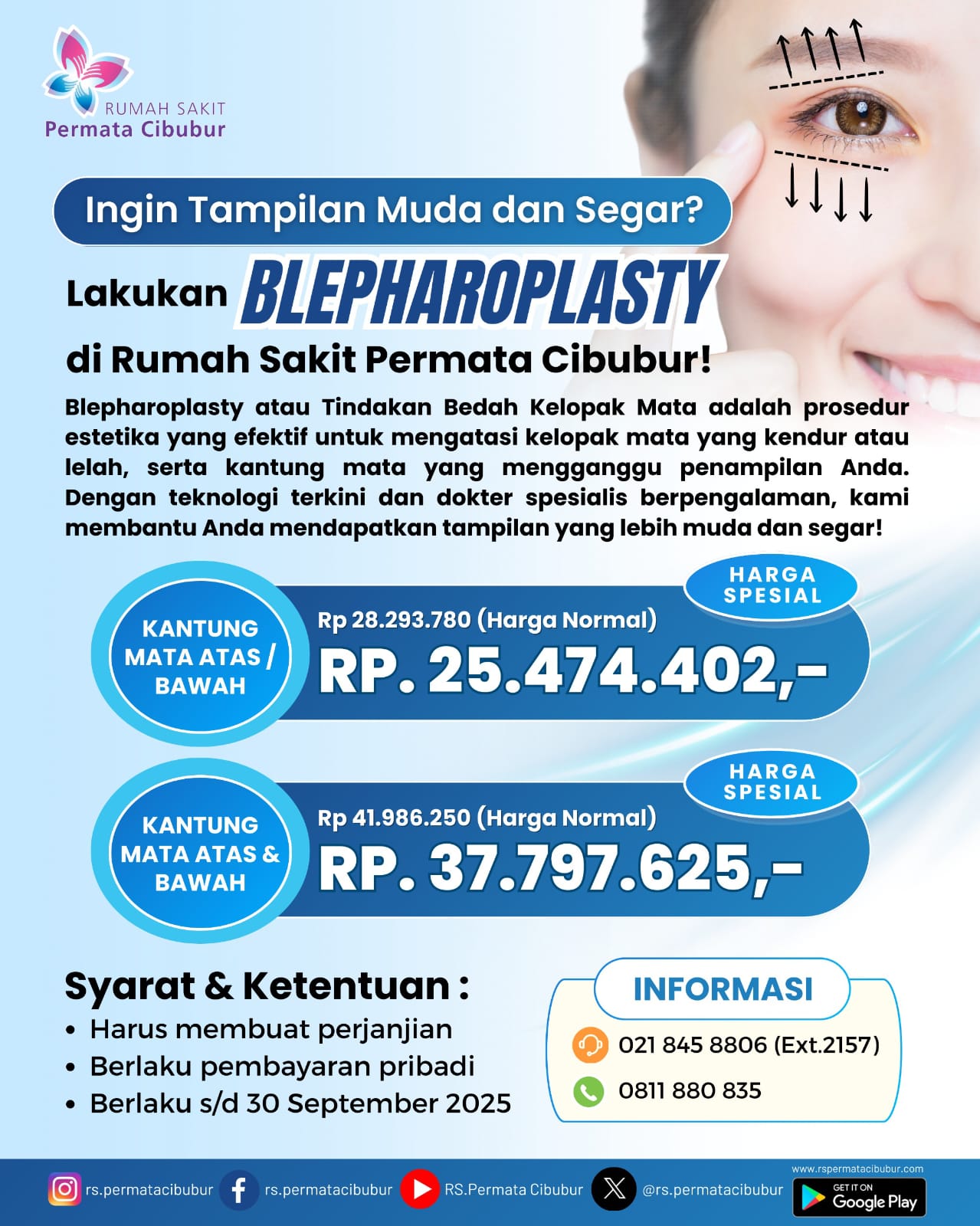 RUMAH SAKIT
Permata Cibubur

Ingin Tampilan Muda dan Segar?

Lakukan BLEPHAROPLASTY

di Rumah Sakit Permata Cibubur!

Blepharoplasty atau Tindakan Bedah Kelopak Mata adalah prosedur estetika yang efektif untuk mengatasi kelopak mata yang kendur atau lelah, serta kantung mata yang mengganggu penampilan Anda. Dengan teknologi terkini dan dokter spesialis berpengalaman, kami membantu Anda mendapatkan tampilan yang lebih muda dan segar!

KANTUNG MATA ATAS / BAWAH

HARGA SPESIAL

Rp 28.293.780 (Harga Normal)

RP. 25.474.402,-

KANTUNG MATA ATAS & BAWAH

HARGA SPESIAL

Rp 41.986.250 (Harga Normal)

RP. 37.797.625,-

Syarat & Ketentuan :
• Harus membuat perjanjian
• Berlaku pembayaran pribadi
• Berlaku s/d 30 September 2025

INFORMASI
021 845 8806 (Ext.2157)
0811 880 835

rs.permatacibubur rs.permatacibubur RS.Permata Cibubur @rs.permatacibubur
www.rspermatacibubur.com
GET IT ON Google Play